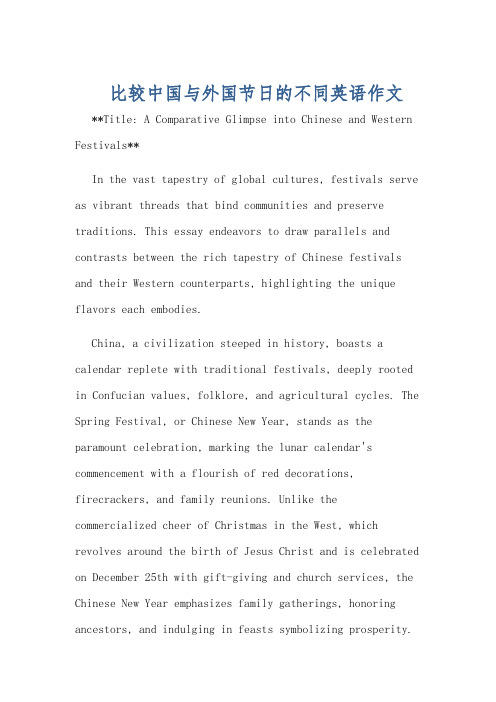 比较中国与外国节日的不同英语作文

**Title: A Comparative Glimpse into Chinese and Western Festivals**

In the vast tapestry of global cultures, festivals serve as vibrant threads that bind communities and preserve traditions. This essay endeavors to draw parallels and contrasts between the rich tapestry of Chinese festivals and their Western counterparts, highlighting the unique flavors each embodies.

China, a civilization steeped in history, boasts a calendar replete with traditional festivals, deeply rooted in Confucian values, folklore, and agricultural cycles. The Spring Festival, or Chinese New Year, stands as the paramount celebration, marking the lunar calendar's commencement with a flourish of red decorations, firecrackers, and family reunions. Unlike the commercialized cheer of Christmas in the West, which revolves around the birth of Jesus Christ and is celebrated on December 25th with gift-giving and church services, the Chinese New Year emphasizes family gatherings, honoring ancestors, and indulging in feasts symbolizing prosperity.